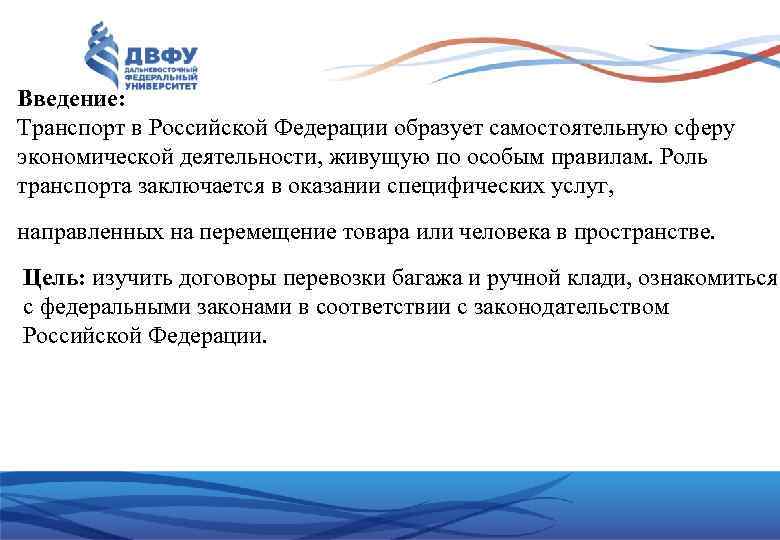 ДВФУ
ДАЛЬНЕВОСТОЧНЫЙ ФЕДЕРАЛЬНЫЙ УНИВЕРСИТЕТ

Введение:
Транспорт в Российской Федерации образует самостоятельную сферу экономической деятельности, живущую по особым правилам. Роль транспорта заключается в оказании специфических услуг,

направленных на перемещение товара или человека в пространстве.

Цель: изучить договоры перевозки багажа и ручной клади, ознакомиться с федеральными законами в соответствии с законодательством Российской Федерации.